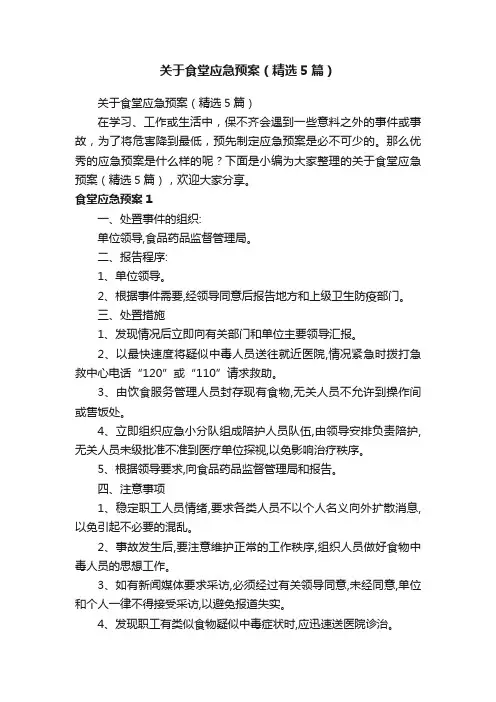 关于食堂应急预案（精选5篇）

关于食堂应急预案（精选5篇）

在学习、工作或生活中，保不齐会遇到一些意料之外的事件或事故，为了将危害降到最低，预先制定应急预案是必不可少的。那么优秀的应急预案是什么样的呢？下面是小编为大家整理的关于食堂应急预案（精选5篇），欢迎大家分享。

食堂应急预案1

一、处置事件的组织:

单位领导,食品药品监督管理局。

二、报告程序:

1、单位领导。

2、根据事件需要,经领导同意后报告地方和上级卫生防疫部门。

三、处置措施

1、发现情况后立即向有关部门和单位主要领导汇报。

2、以最快速度将疑似中毒人员送往就近医院,情况紧急时拨打急救中心电话“120”或“110”请求救助。

3、由饮食服务管理人员封存现有食物,无关人员不允许到操作间或售饭处。

4、立即组织应急小分队组成陪护人员队伍,由领导安排负责陪护,无关人员未级批准不准到医疗单位探视,以免影响治疗秩序。

5、根据领导要求,向食品药品监督管理局和报告。

四、注意事项

1、稳定职工人员情绪,要求各类人员不以个人名义向外扩散消息,以免引起不必要的混乱。

2、事故发生后,要注意维护正常的工作秩序,组织人员做好食物中毒人员的思想工作。

3、如有新闻媒体要求采访,必须经过有关领导同意,未经同意,单位和个人一律不得接受采访,以避免报道失实。

4、发现职工有类似食物疑似中毒症状时,应迅速送医院诊治。